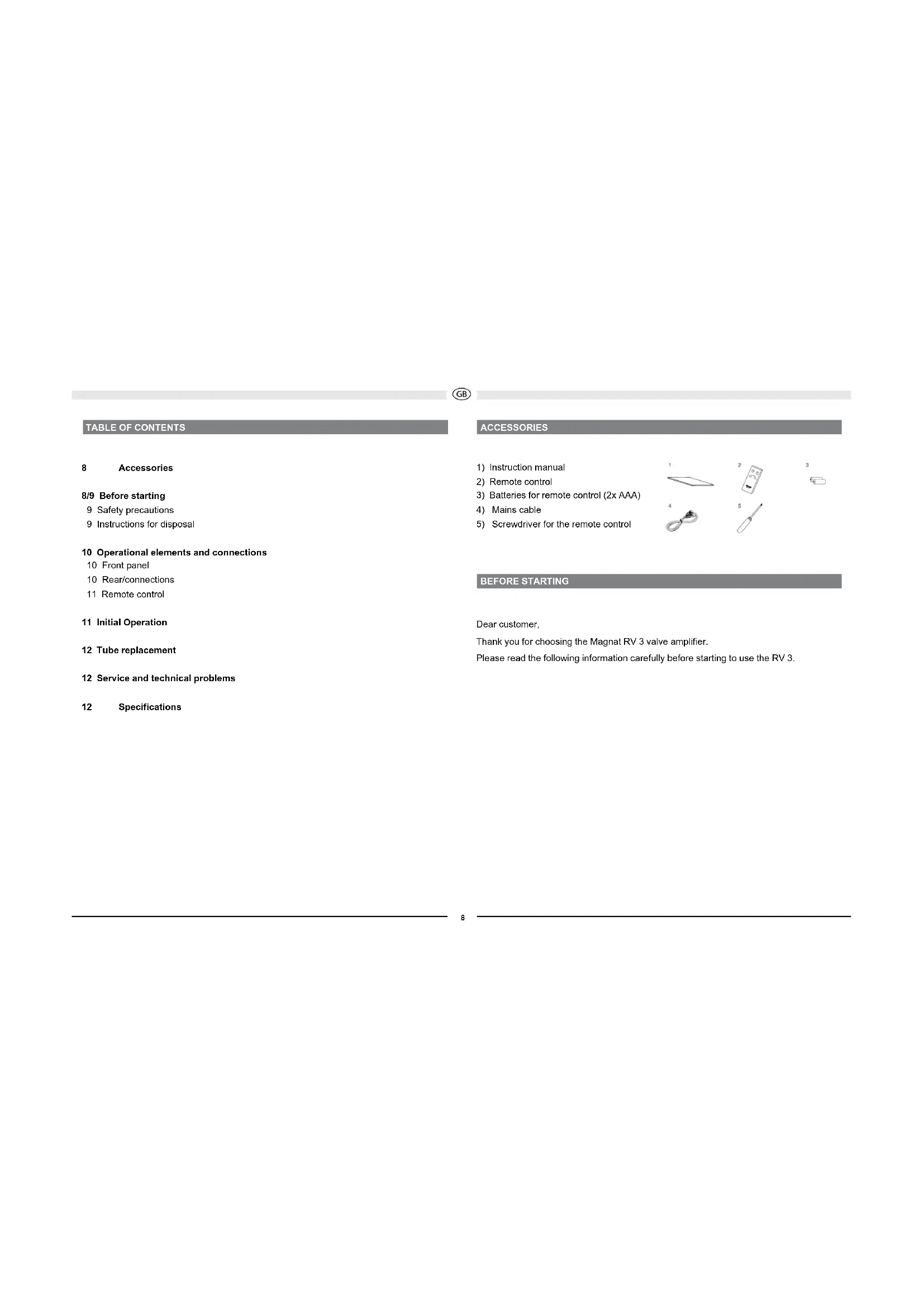 GB

TABLE OF CONTENTS

8 Accessories

8/9 Before starting
9 Safety precautions
9 Instructions for disposal

10 Operational elements and connections
10 Front panel
10 Rear/connections
11 Remote control

11 Initial Operation

12 Tube replacement

12 Service and technical problems

12 Specifications

ACCESSORIES

1) Instruction manual
2) Remote control
3) Batteries for remote control (2x AAA)
4) Mains cable
5) Screwdriver for the remote control

1 2 3 4 5

BEFORE STARTING

Dear customer,

Thank you for choosing the Magnat RV 3 valve amplifier.

Please read the following information carefully before starting to use the RV 3.

8